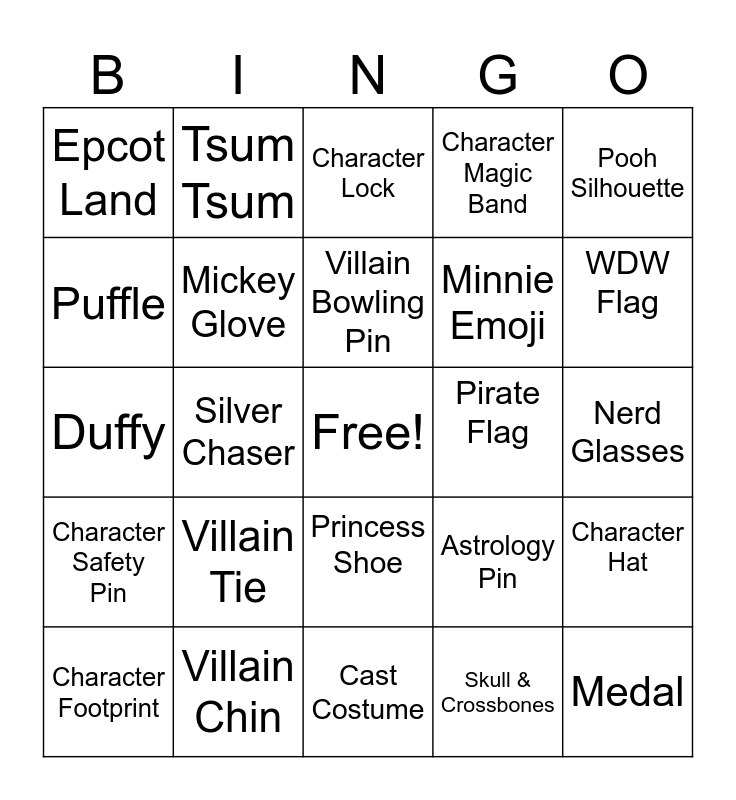 | B | I | N | G | O |
|---|---|---|---|---|
| Epcot Land | Tsum Tsum | Character Lock | Character Magic Band | Pooh Silhouette |
| Puffle | Mickey Glove | Villain Bowling Pin | Minnie Emoji | WDW Flag |
| Duffy | Silver Chaser | Free! | Pirate Flag | Nerd Glasses |
| Character Safety Pin | Villain Tie | Princess Shoe | Astrology Pin | Character Hat |
| Character Footprint | Villain Chin | Cast Costume | Skull & Crossbones | Medal |